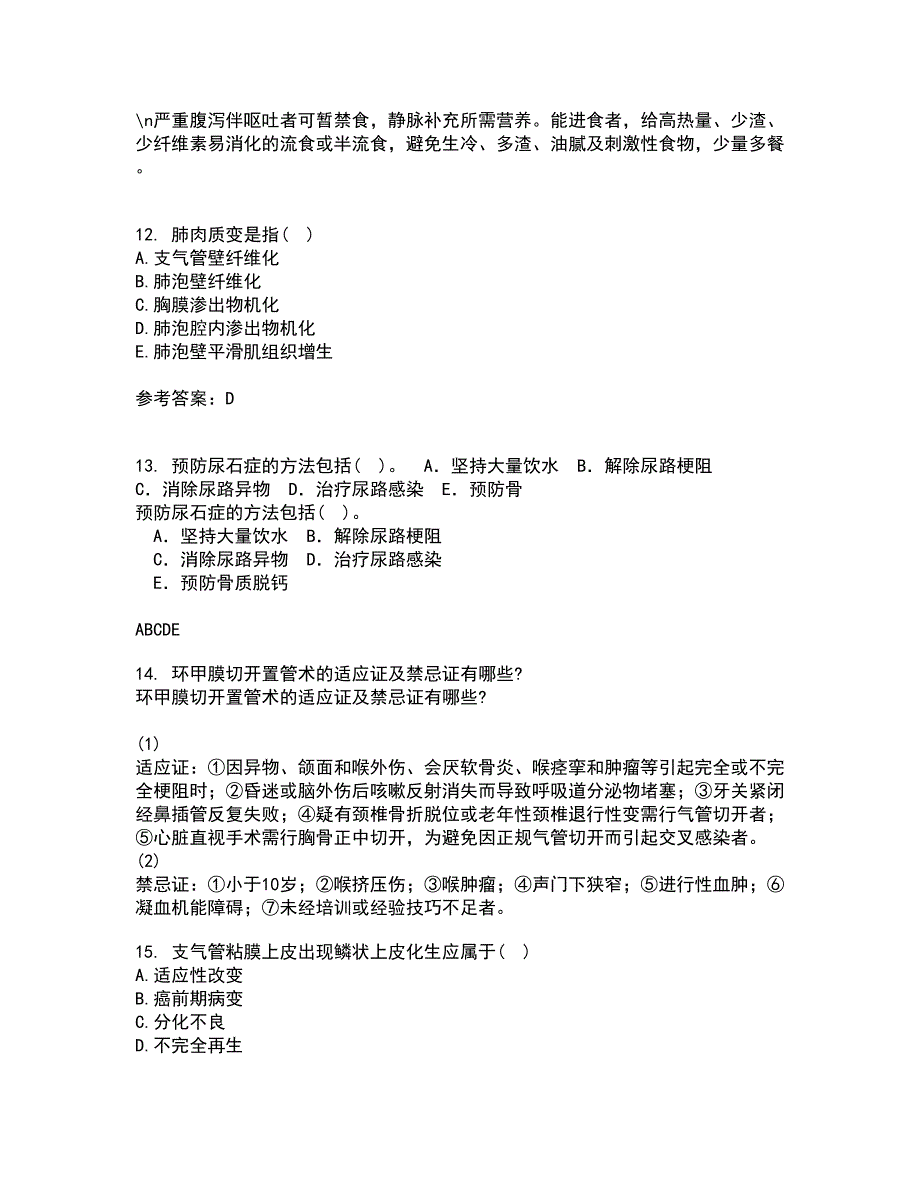 \n严重腹泻伴呕吐者可暂禁食，静脉补充所需营养。能进食者，给高热量、少渣、少纤维素易消化的流食或半流食，避免生冷、多渣、油腻及刺激性食物，少量多餐。

12. 肺肉质变是指（ ）
A.支气管壁纤维化
B.肺泡壁纤维化
C.胸膜渗出物机化
D.肺泡腔内渗出物机化
E.肺泡壁平滑肌组织增生

参考答案：D

13. 预防尿石症的方法包括（ ）。 A．坚持大量饮水 B．解除尿路梗阻 C．消除尿路异物 D．治疗尿路感染 E．预防骨
预防尿石症的方法包括（ ）。
A．坚持大量饮水 B．解除尿路梗阻
C．消除尿路异物 D．治疗尿路感染
E．预防骨质脱钙

ABCDE

14. 环甲膜切开置管术的适应证及禁忌证有哪些?
环甲膜切开置管术的适应证及禁忌证有哪些?

(1)
适应证：①因异物、颌面和喉外伤、会厌软骨炎、喉痉挛和肿瘤等引起完全或不完全梗阻时；②昏迷或脑外伤后咳嗽反射消失而导致呼吸道分泌物堵塞；③牙关紧闭经鼻插管反复失败；④疑有颈椎骨折脱位或老年性颈椎退行性变需行气管切开者；⑤心脏直视手术需行胸骨正中切开，为避免因正规气管切开而引起交叉感染者。
(2)
禁忌证：①小于10岁；②喉挤压伤；③喉肿瘤；④声门下狭窄；⑤进行性血肿；⑥凝血机能障碍；⑦未经培训或经验技巧不足者。

15. 支气管粘膜上皮出现鳞状上皮化生应属于（ ）
A.适应性改变
B.癌前期病变
C.分化不良
D.不完全再生